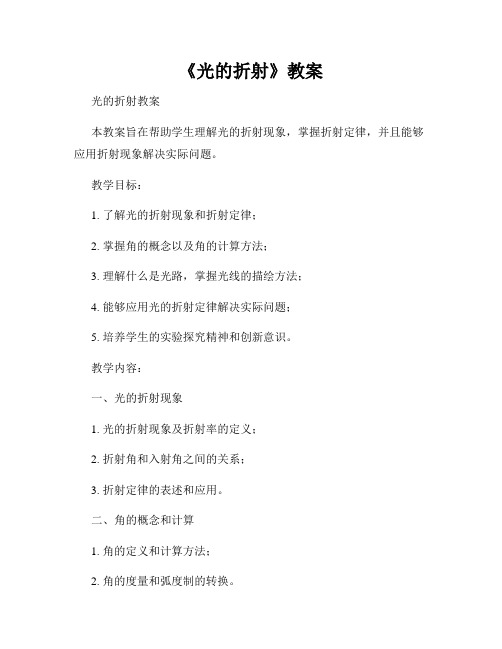 《光的折射》教案

光的折射教案

本教案旨在帮助学生理解光的折射现象，掌握折射定律，并且能够应用折射现象解决实际问题。

教学目标：

1. 了解光的折射现象和折射定律；

2. 掌握角的概念以及角的计算方法；

3. 理解什么是光路，掌握光线的描绘方法；

4. 能够应用光的折射定律解决实际问题；

5. 培养学生的实验探究精神和创新意识。

教学内容：

一、光的折射现象

1. 光的折射现象及折射率的定义；

2. 折射角和入射角之间的关系；

3. 折射定律的表述和应用。

二、角的概念和计算

1. 角的定义和计算方法；

2. 角的度量和弧度制的转换。